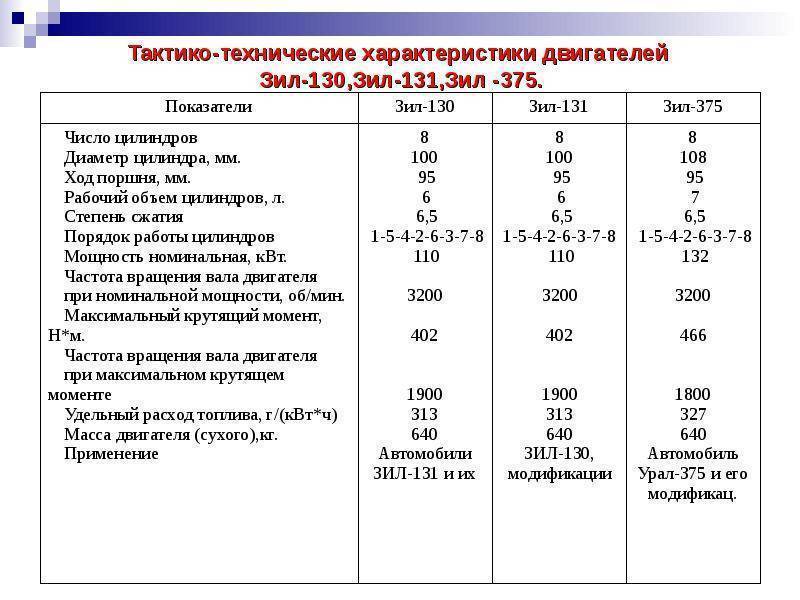 Тактико-технические характеристики двигателей Зил-130,Зил-131,Зил -375.

| Показатели | Зил-130 | Зил-131 | Зил-375 |
|---|---|---|---|
| Число цилиндров | 8 | 8 | 8 |
| Диаметр цилиндра, мм. | 100 | 100 | 108 |
| Ход поршня, мм. | 95 | 95 | 95 |
| Рабочий объем цилиндров, л. | 6 | 6 | 7 |
| Степень сжатия | 6,5 | 6,5 | 6,5 |
| Порядок работы цилиндров | 1-5-4-2-6-3-7-8 | 1-5-4-2-6-3-7-8 | 1-5-4-2-6-3-7-8 |
| Мощность номинальная, кВт. | 110 | 110 | 132 |
| Частота вращения вала двигателя при номинальной мощности, об/мин. | 3200 | 3200 | 3200 |
| Максимальный крутящий момент, Н*м. | 402 | 402 | 466 |
| Частота вращения вала двигателя при максимальном крутящем моменте | 1900 | 1900 | 1800 |
| Удельный расход топлива, г/(кВт*ч) | 313 | 313 | 327 |
| Масса двигателя (сухого),кг. | 640 | 640 | 640 |
| Применение | Автомобили ЗИЛ-131 и их | ЗИЛ-130, модификации | Автомобиль Урал-375 и его модификац. |